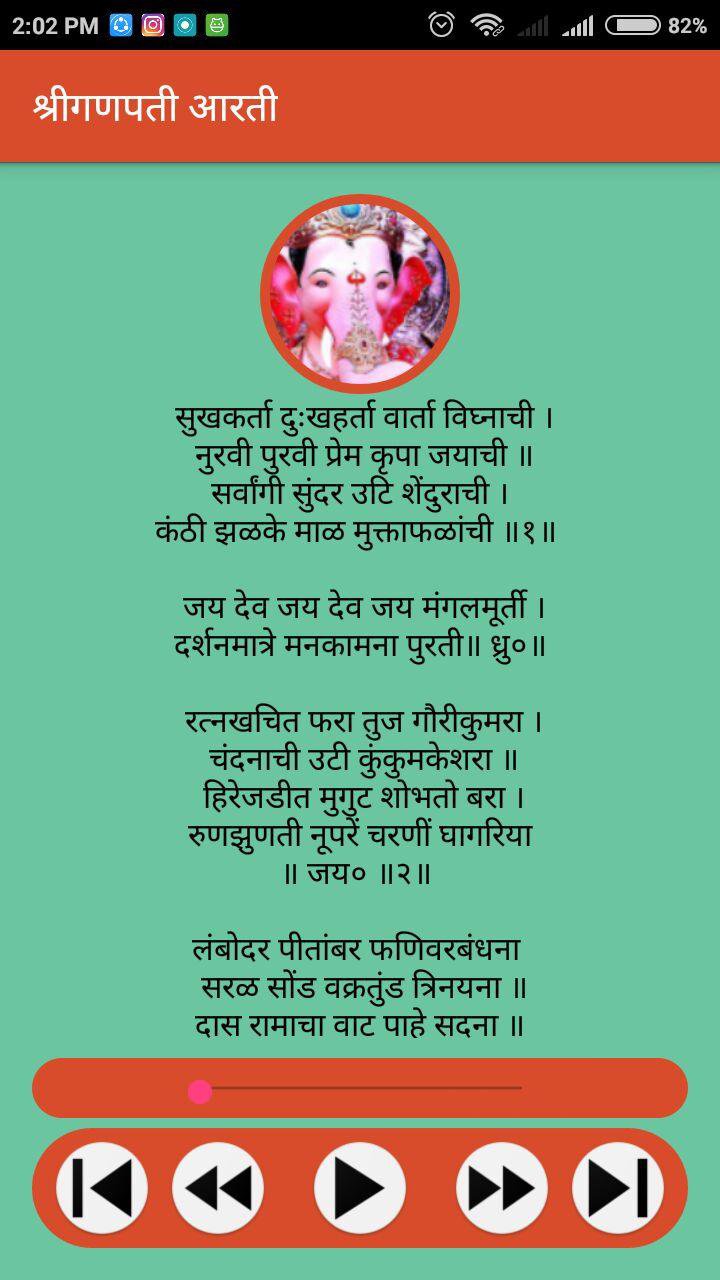 2:02 PM 82%

श्रीगणपती आरती

सुखकर्ता दुःखहर्ता वार्ता विघ्नाची ।
नुरवी पुरवी प्रेम कृपा जयाची ॥
सर्वांगी सुंदर उटि शेंदुराची ।
कंठी झळके माळ मुक्ताफळांची ॥१॥

जय देव जय देव जय मंगलमूर्ती ।
दर्शनमात्रे मनकामना पुरती॥ ध्रु०॥

रत्नखचित फरा तुज गौरीकुमरा ।
चंदनाची उटी कुंकुमकेशरा ॥
हिरेजडीत मुगुट शोभतो बरा ।
रुणझुणती नूपरें चरणीं घागरिया
॥ जय० ॥२॥

लंबोदर पीतांबर फणिवरबंधना
सरळ सोंड वक्रतुंड त्रिनयना ॥
दास रामाचा वाट पाहे सदना ॥